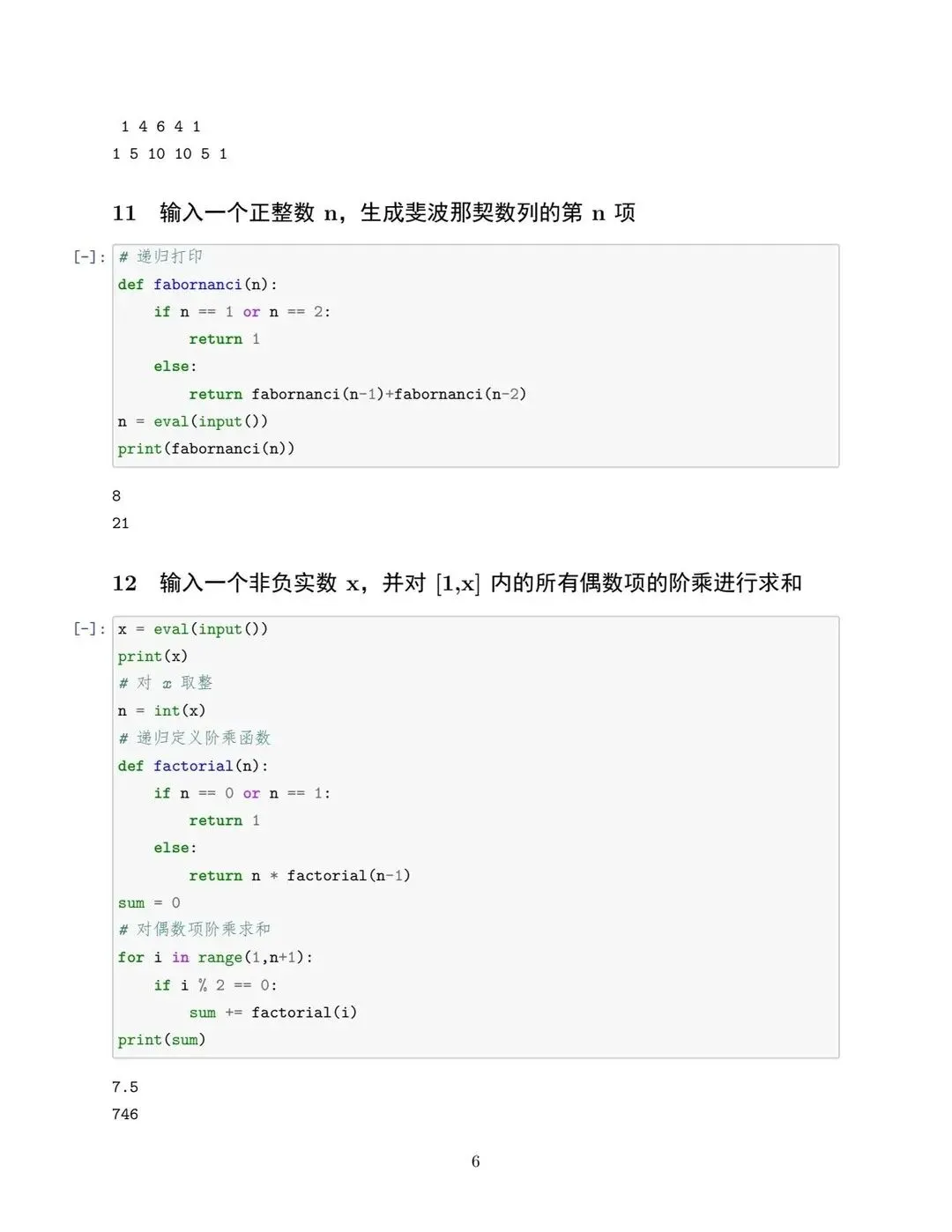 1 4 6 4 1
1 5 10 10 5 1

11 输入一个正整数 n，生成斐波那契数列的第 n 项

[-]: # 递归打印
def fabornanci(n):
    if n == 1 or n == 2:
        return 1
    else:
        return fabornanci(n-1)+fabornanci(n-2)
n = eval(input())
print(fabornanci(n))

8
21

12 输入一个非负实数 x，并对 [1,x] 内的所有偶数项的阶乘进行求和

[-]: x = eval(input())
print(x)
# 对 x 取整
n = int(x)
# 递归定义阶乘函数
def factorial(n):
    if n == 0 or n == 1:
        return 1
    else:
        return n * factorial(n-1)
sum = 0
# 对偶数项阶乘求和
for i in range(1,n+1):
    if i % 2 == 0:
        sum += factorial(i)
print(sum)

7.5
746

6